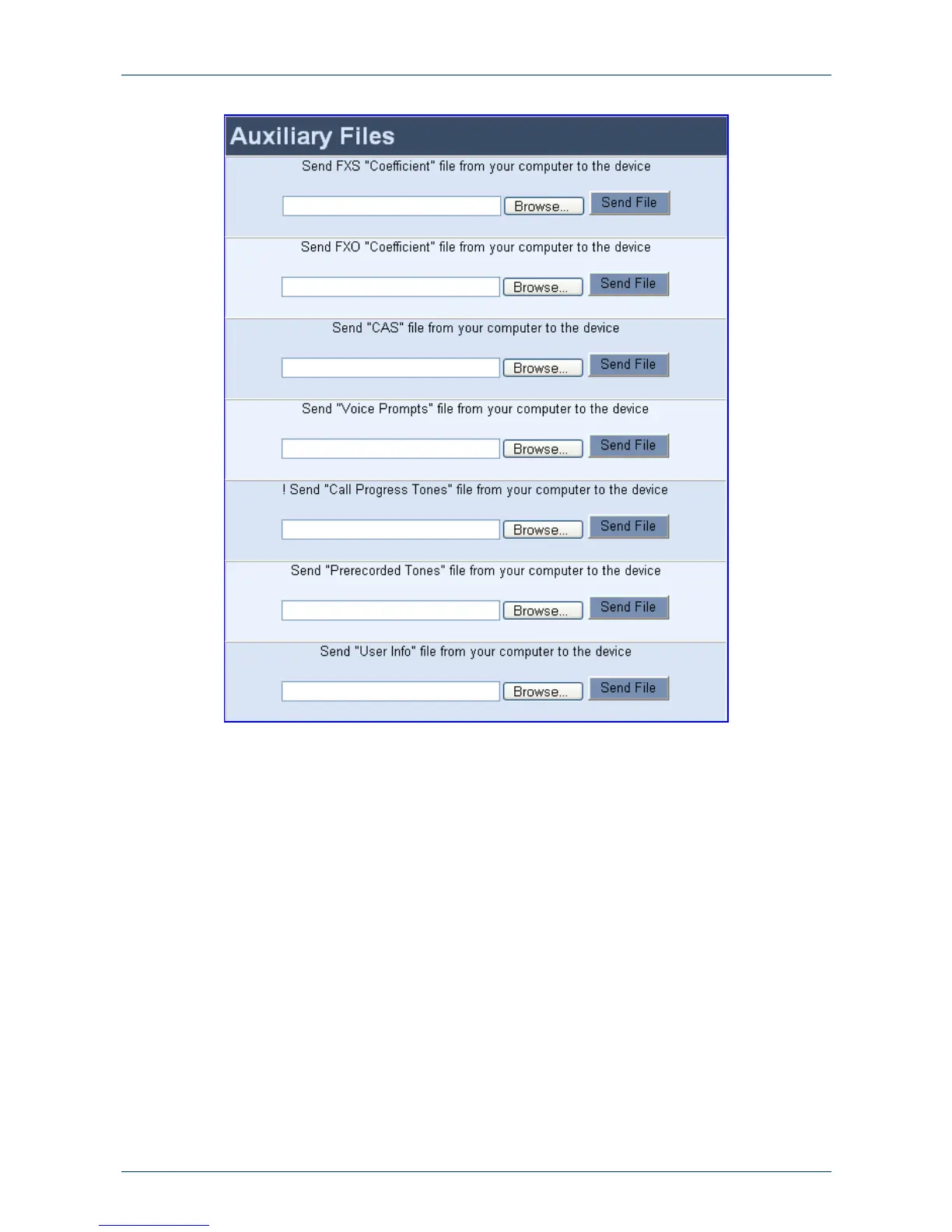 Auxiliary Files

Send FXS "Coefficient" file from your computer to the device

Browse... Send File

Send FXO "Coefficient" file from your computer to the device

Browse... Send File

Send "CAS" file from your computer to the device

Browse... Send File

Send "Voice Prompts" file from your computer to the device

Browse... Send File

! Send "Call Progress Tones" file from your computer to the device

Browse... Send File

Send "Prerecorded Tones" file from your computer to the device

Browse... Send File

Send "User Info" file from your computer to the device

Browse... Send File